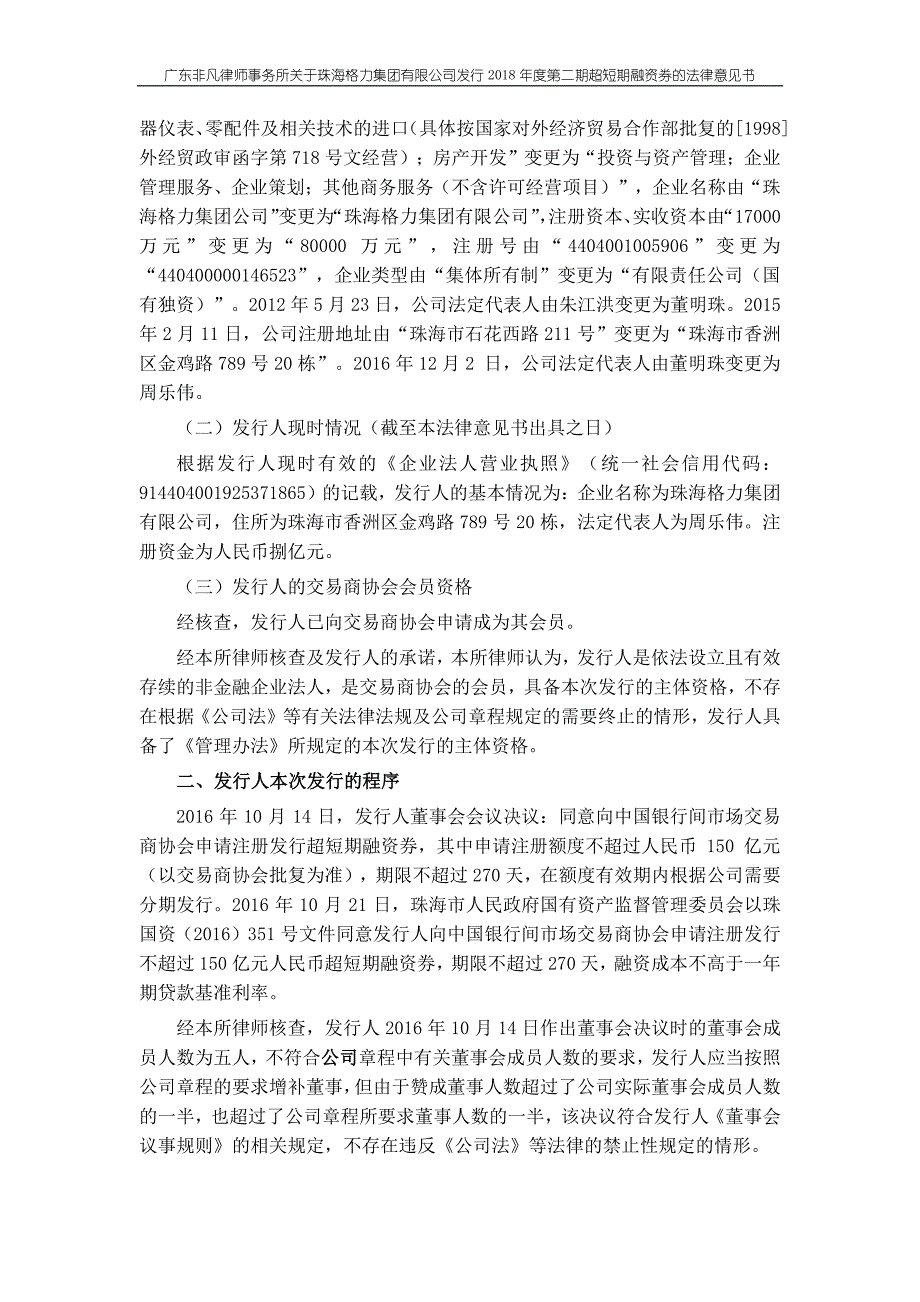 广东非凡律师事务所关于珠海格力集团有限公司发行 2018 年度第二期超短期融资券的法律意见书

器仪表、零配件及相关技术的进口（具体按国家对外经济贸易合作部批复的[1998]外经贸政审函字第 718 号文经营）；房产开发”变更为“投资与资产管理；企业管理服务、企业策划；其他商务服务（不含许可经营项目）”，企业名称由“珠海格力集团公司”变更为“珠海格力集团有限公司”，注册资本、实收资本由“17000 万元”变更为“80000 万元”，注册号由“4404001005906”变更为“440400000146523”，企业类型由“集体所有制”变更为“有限责任公司（国有独资）”。2012 年 5 月 23 日，公司法定代表人由朱江洪变更为董明珠。2015 年 2 月 11 日，公司注册地址由“珠海市石花西路 211 号”变更为“珠海市香洲区金鸡路 789 号 20 栋”。2016 年 12 月 2 日，公司法定代表人由董明珠变更为周乐伟。

（二）发行人现时情况（截至本法律意见书出具之日）

根据发行人现时有效的《企业法人营业执照》（统一社会信用代码：91440400192537186５）的记载，发行人的基本情况为：企业名称为珠海格力集团有限公司，住所为珠海市香洲区金鸡路 789 号 20 栋，法定代表人为周乐伟。注册资金为人民币捌亿元。

（三）发行人的交易商协会会员资格

经核查，发行人已向交易商协会申请成为其会员。

经本所律师核查及发行人的承诺，本所律师认为，发行人是依法设立且有效存续的非金融企业法人，是交易商协会的会员，具备本次发行的主体资格，不存在根据《公司法》等有关法律法规及公司章程规定的需要终止的情形，发行人具备了《管理办法》所规定的本次发行的主体资格。

二、发行人本次发行的程序

2016 年 10 月 14 日，发行人董事会会议决议：同意向中国银行间市场交易商协会申请注册发行超短期融资券，其中申请注册额度不超过人民币 150 亿元（以交易商协会批复为准），期限不超过 270 天，在额度有效期内根据公司需要分期发行。2016 年 10 月 21 日，珠海市人民政府国有资产监督管理委员会以珠国资（2016）351 号文件同意发行人向中国银行间市场交易商协会申请注册发行不超过 150 亿元人民币超短期融资券，期限不超过 270 天，融资成本不高于一年期贷款基准利率。

经本所律师核查，发行人 2016 年 10 月 14 日作出董事会决议时的董事会成员人数为五人，不符合公司章程中有关董事会成员人数的要求，发行人应当按照公司章程的要求增补董事，但由于赞成董事人数超过了公司实际董事会成员人数的一半，也超过了公司章程所要求董事人数的一半，该决议符合发行人《董事会议事规则》的相关规定，不存在违反《公司法》等法律的禁止性规定的情形。